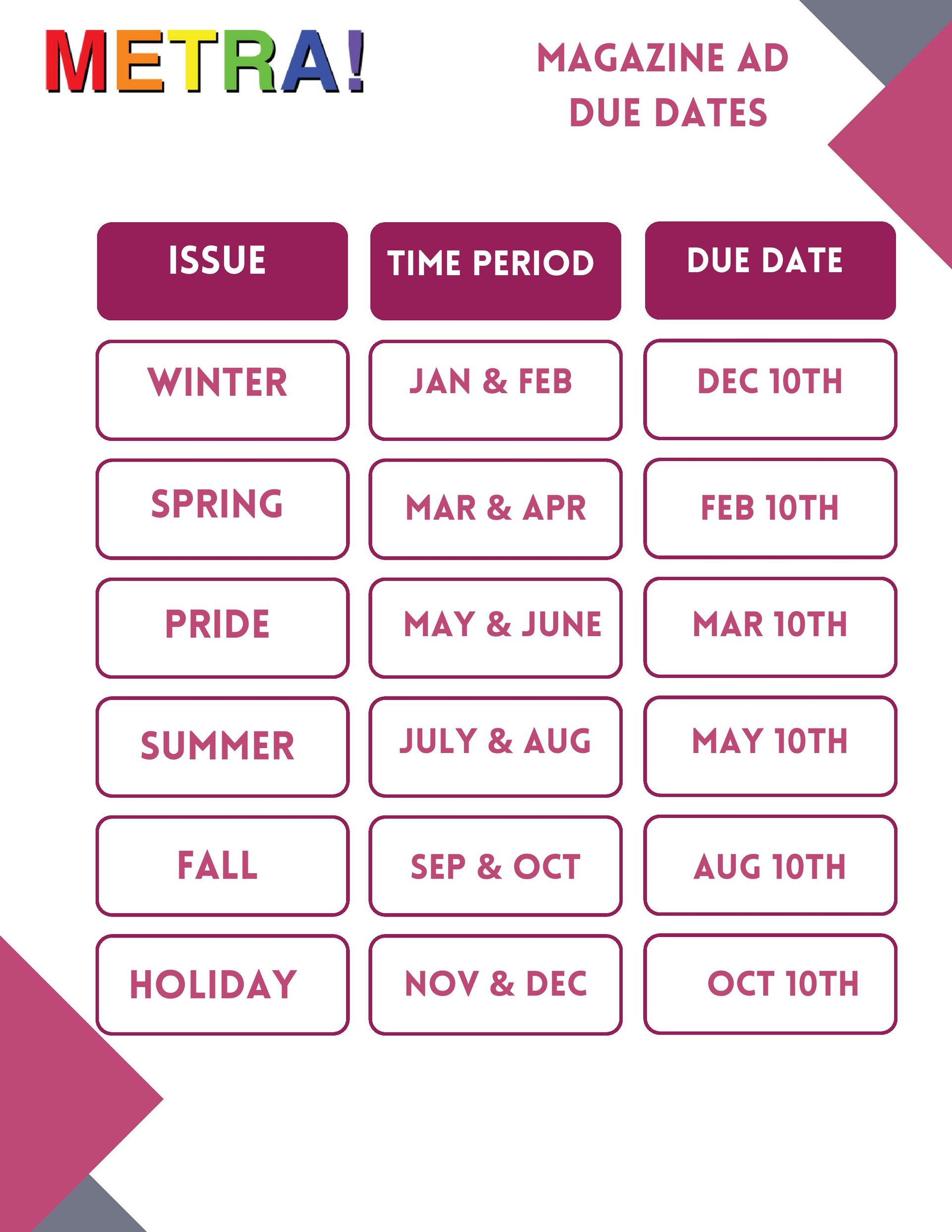 METRA!

MAGAZINE AD
DUE DATES

| ISSUE | TIME PERIOD | DUE DATE |
|---|---|---|
| WINTER | JAN & FEB | DEC 10TH |
| SPRING | MAR & APR | FEB 10TH |
| PRIDE | MAY & JUNE | MAR 10TH |
| SUMMER | JULY & AUG | MAY 10TH |
| FALL | SEP & OCT | AUG 10TH |
| HOLIDAY | NOV & DEC | OCT 10TH |